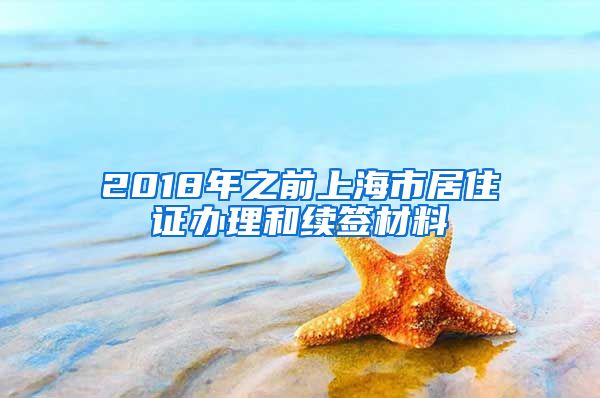 2018年之前上海市居住证办理和续签材料